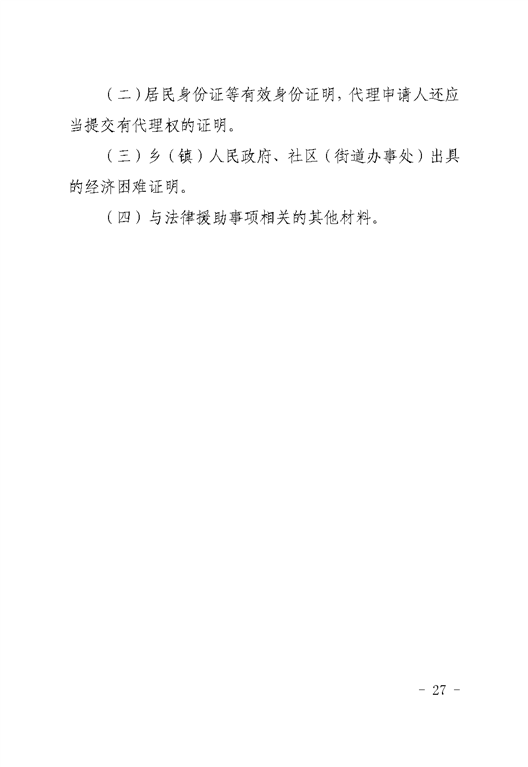 （二）居民身份证等有效身份证明，代理申请人还应当提交有代理权的证明。

（三）乡（镇）人民政府、社区（街道办事处）出具的经济困难证明。

（四）与法律援助事项相关的其他材料。

- 27 -